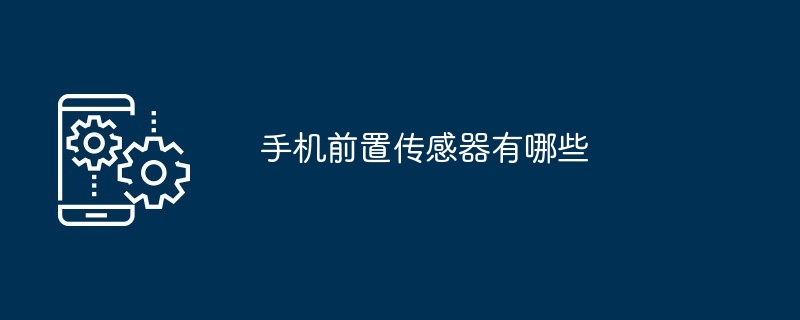 手机前置传感器有哪些